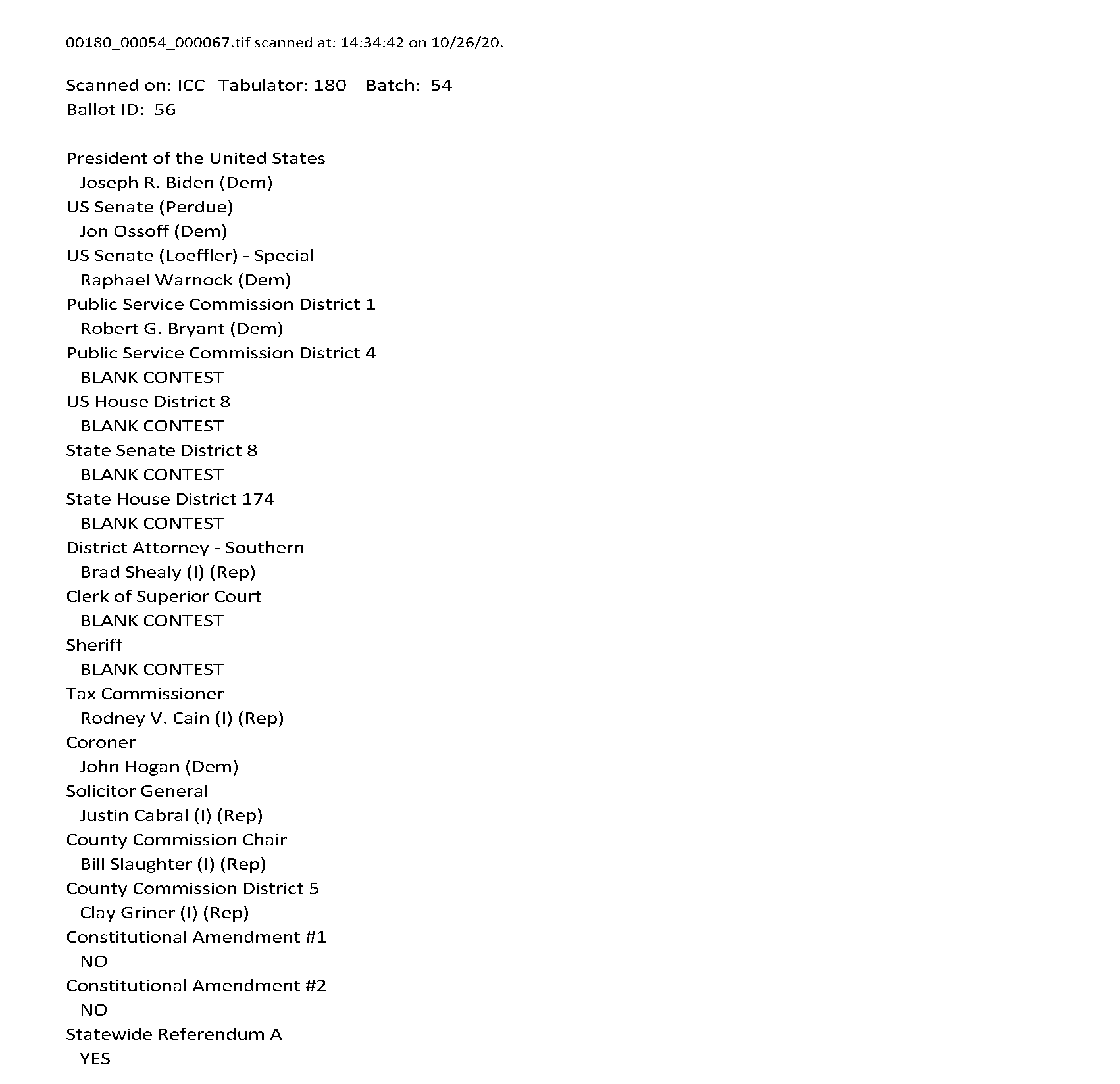 00180_00054_000067.tif scanned at: 14:34:42 on 10/26/20.

Scanned on: ICC Tabulator: 180 Batch: 54
Ballot ID: 56

President of the United States
Joseph R. Biden (Dem)
US Senate (Perdue)
Jon Ossoff (Dem)
US Senate (Loeffler) - Special
Raphael Warnock (Dem)
Public Service Commission District 1
Robert G. Bryant (Dem)
Public Service Commission District 4
BLANK CONTEST
US House District 8
BLANK CONTEST
State Senate District 8
BLANK CONTEST
State House District 174
BLANK CONTEST
District Attorney - Southern
Brad Shealy (I) (Rep)
Clerk of Superior Court
BLANK CONTEST
Sheriff
BLANK CONTEST
Tax Commissioner
Rodney V. Cain (I) (Rep)
Coroner
John Hogan (Dem)
Solicitor General
Justin Cabral (I) (Rep)
County Commission Chair
Bill Slaughter (I) (Rep)
County Commission District 5
Clay Griner (I) (Rep)
Constitutional Amendment #1
NO
Constitutional Amendment #2
NO
Statewide Referendum A
YES